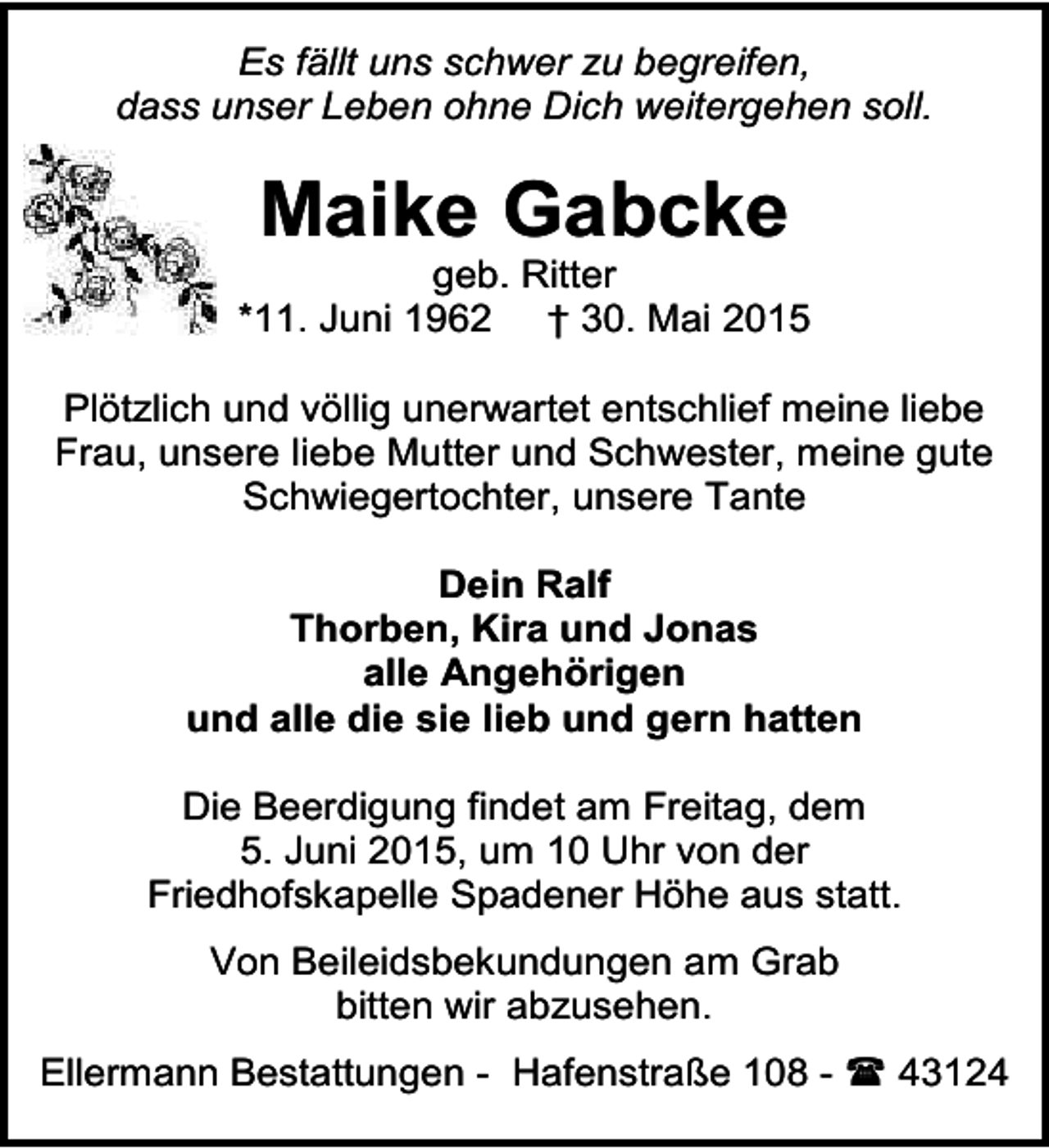 Es fällt uns schwer zu begreifen, dass unser Leben ohne Dich weitergehen soll.

Maike Gabcke
geb. Ritter
*11. Juni 1962 † 30. Mai 2015

Plötzlich und völlig unerwartet entschlief meine liebe Frau, unsere liebe Mutter und Schwester, meine gute Schwiegertochter, unsere Tante

Dein Ralf
Thorben, Kira und Jonas
alle Angehörigen
und alle die sie lieb und gern hatten

Die Beerdigung findet am Freitag, dem 5. Juni 2015, um 10 Uhr von der Friedhofskapelle Spadener Höhe aus statt.

Von Beileidsbekundungen am Grab bitten wir abzusehen.

Ellermann Bestattungen - Hafenstraße 108 - ☎ 43124